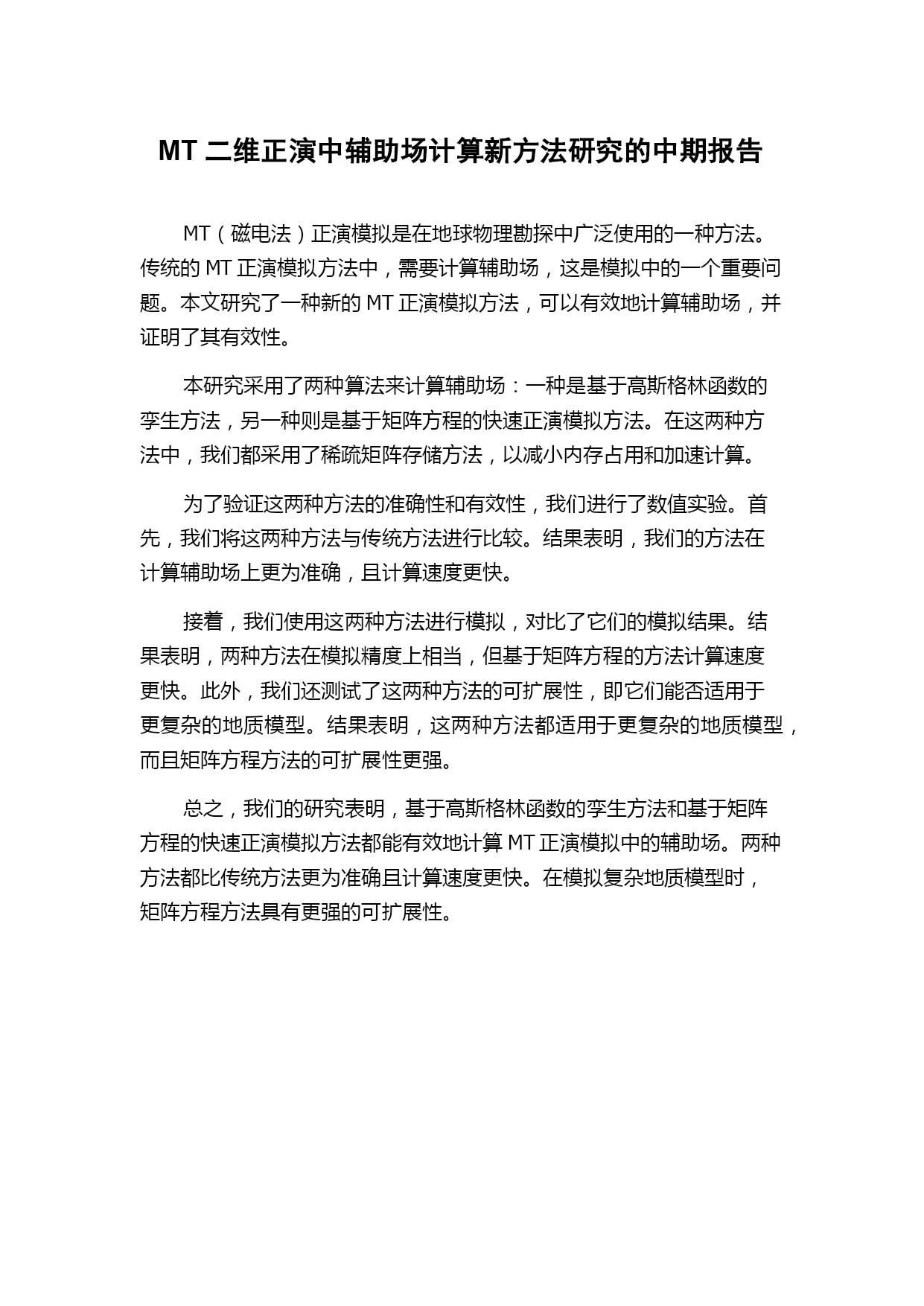 MT 二维正演中辅助场计算新方法研究的中期报告

MT（磁电法）正演模拟是在地球物理勘探中广泛使用的一种方法。传统的 MT 正演模拟方法中，需要计算辅助场，这是模拟中的一个重要问题。本文研究了一种新的 MT 正演模拟方法，可以有效地计算辅助场，并证明了其有效性。

本研究采用了两种算法来计算辅助场：一种是基于高斯格林函数的孪生方法，另一种则是基于矩阵方程的快速正演模拟方法。在这两种方法中，我们都采用了稀疏矩阵存储方法，以减小内存占用和加速计算。

为了验证这两种方法的准确性和有效性，我们进行了数值实验。首先，我们将这两种方法与传统方法进行比较。结果表明，我们的方法在计算辅助场上更为准确，且计算速度更快。

接着，我们使用这两种方法进行模拟，对比了它们的模拟结果。结果表明，两种方法在模拟精度上相当，但基于矩阵方程的方法计算速度更快。此外，我们还测试了这两种方法的可扩展性，即它们能否适用于更复杂的地质模型。结果表明，这两种方法都适用于更复杂的地质模型，而且矩阵方程方法的可扩展性更强。

总之，我们的研究表明，基于高斯格林函数的孪生方法和基于矩阵方程的快速正演模拟方法都能有效地计算 MT 正演模拟中的辅助场。两种方法都比传统方法更为准确且计算速度更快。在模拟复杂地质模型时，矩阵方程方法具有更强的可扩展性。